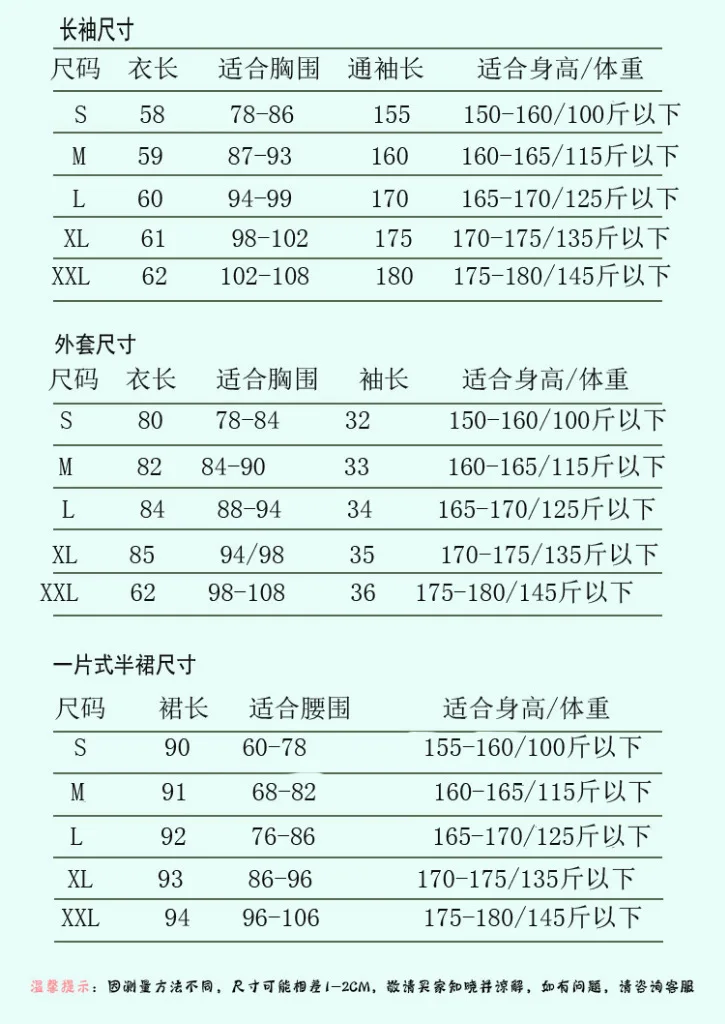 长袖尺寸

| 尺码 | 衣长 | 适合胸围 | 通袖长 | 适合身高/体重 |
|---|---|---|---|---|
| S | 58 | 78-86 | 155 | 150-160/100斤以下 |
| M | 59 | 87-93 | 160 | 160-165/115斤以下 |
| L | 60 | 94-99 | 170 | 165-170/125斤以下 |
| XL | 61 | 98-102 | 175 | 170-175/135斤以下 |
| XXL | 62 | 102-108 | 180 | 175-180/145斤以下 |

外套尺寸

| 尺码 | 衣长 | 适合胸围 | 袖长 | 适合身高/体重 |
|---|---|---|---|---|
| S | 80 | 78-84 | 32 | 150-160/100斤以下 |
| M | 82 | 84-90 | 33 | 160-165/115斤以下 |
| L | 84 | 88-94 | 34 | 165-170/125斤以下 |
| XL | 85 | 94/98 | 35 | 170-175/135斤以下 |
| XXL | 62 | 98-108 | 36 | 175-180/145斤以下 |

一片式半裙尺寸

| 尺码 | 裙长 | 适合腰围 | 适合身高/体重 |
|---|---|---|---|
| S | 90 | 60-78 | 155-160/100斤以下 |
| M | 91 | 68-82 | 160-165/115斤以下 |
| L | 92 | 76-86 | 165-170/125斤以下 |
| XL | 93 | 86-96 | 170-175/135斤以下 |
| XXL | 94 | 96-106 | 175-180/145斤以下 |

温馨提示：因测量方法不同，尺寸可能相差1-2CM，敬请买家知晓并谅解，如有问题，请咨询客服